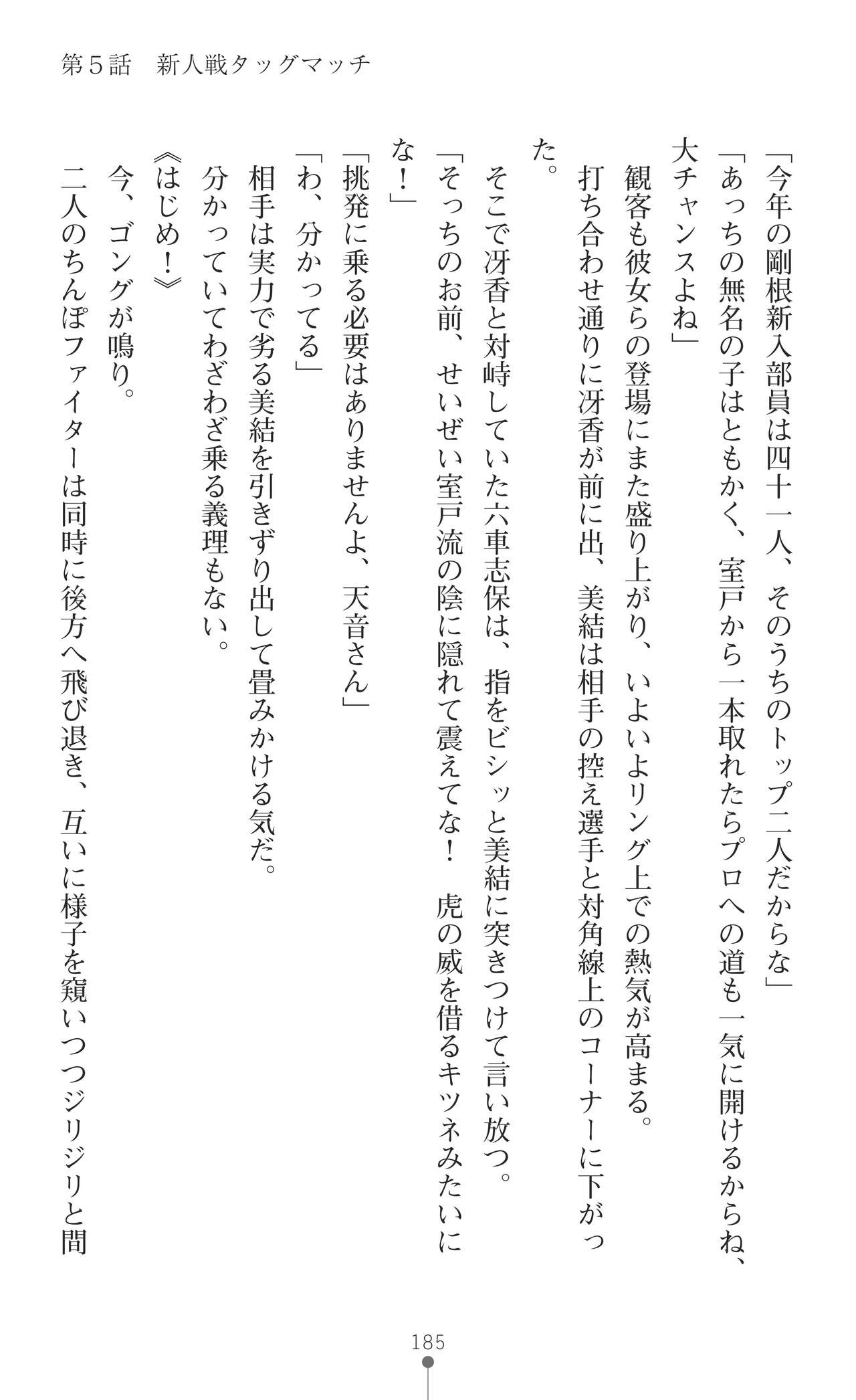 第５話　新人戦タッグマッチ

「今年の剛根新入部員は四十一人、そのうちのトップ二人だからな」

「あっちの無名の子はともかく、室戸から一本取れたらプロへの道も一気に開けるからね、大チャンスよね」

観客も彼女らの登場にまた盛り上がり、いよいよリング上での熱気が高まる。

打ち合わせ通りに冴香が前に出、美結は相手の控え選手と対角線上のコーナーに下がった。

そこで冴香と対峙していた六車志保は、指をビシッと美結に突きつけて言い放つ。

「そっちのお前、せいぜい室戸流の陰に隠れて震えてな！　虎の威を借るキツネみたいにな！」

「挑発に乗る必要はありませんよ、天音さん」

「わ、分かってる」

相手は実力で劣る美結を引きずり出して畳みかける気だ。

分かっていてわざわざ乗る義理もない。

《はじめ！》

今、ゴングが鳴り。

二人のちんぽファイターは同時に後方へ飛び退き、互いに様子を窺いつつジリジリと間

185